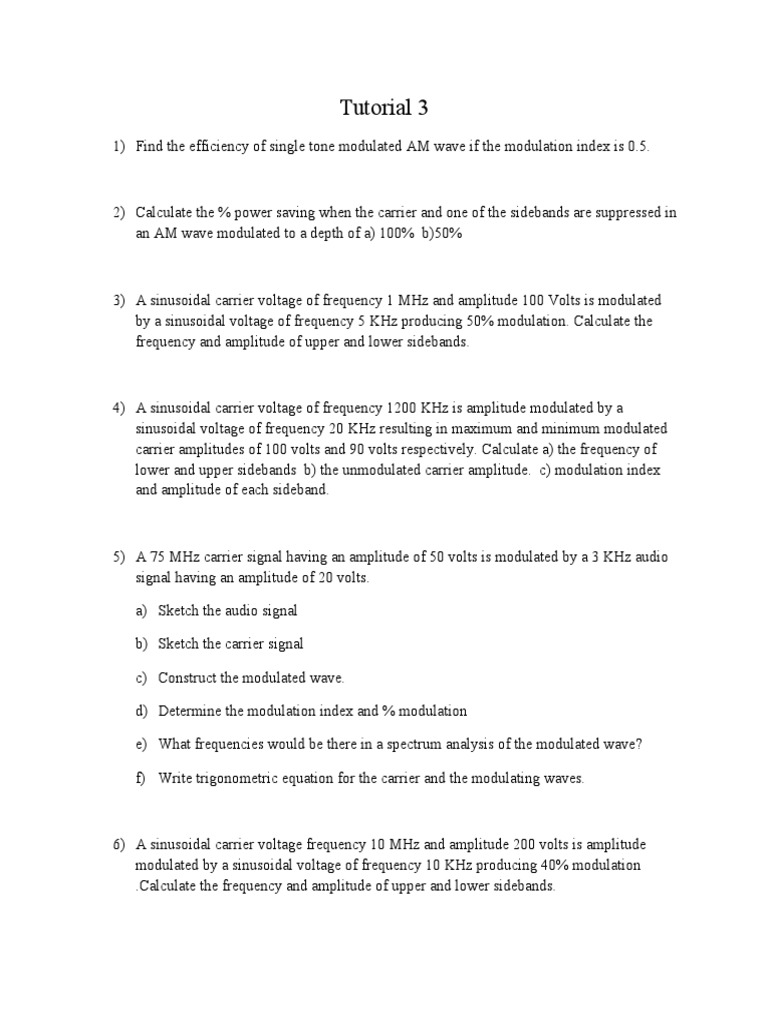 Tutorial 3

1) Find the efficiency of single tone modulated AM wave if the modulation index is 0.5.

2) Calculate the % power saving when the carrier and one of the sidebands are suppressed in an AM wave modulated to a depth of a) 100% b)50%

3) A sinusoidal carrier voltage of frequency 1 MHz and amplitude 100 Volts is modulated by a sinusoidal voltage of frequency 5 KHz producing 50% modulation. Calculate the frequency and amplitude of upper and lower sidebands.

4) A sinusoidal carrier voltage of frequency 1200 KHz is amplitude modulated by a sinusoidal voltage of frequency 20 KHz resulting in maximum and minimum modulated carrier amplitudes of 100 volts and 90 volts respectively. Calculate a) the frequency of lower and upper sidebands b) the unmodulated carrier amplitude. c) modulation index and amplitude of each sideband.

5) A 75 MHz carrier signal having an amplitude of 50 volts is modulated by a 3 KHz audio signal having an amplitude of 20 volts.

a) Sketch the audio signal

b) Sketch the carrier signal

c) Construct the modulated wave.

d) Determine the modulation index and % modulation

e) What frequencies would be there in a spectrum analysis of the modulated wave?

f) Write trigonometric equation for the carrier and the modulating waves.

6) A sinusoidal carrier voltage frequency 10 MHz and amplitude 200 volts is amplitude modulated by a sinusoidal voltage of frequency 10 KHz producing 40% modulation .Calculate the frequency and amplitude of upper and lower sidebands.